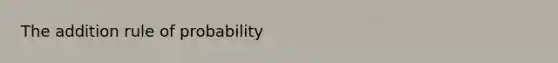 The addition rule of probability